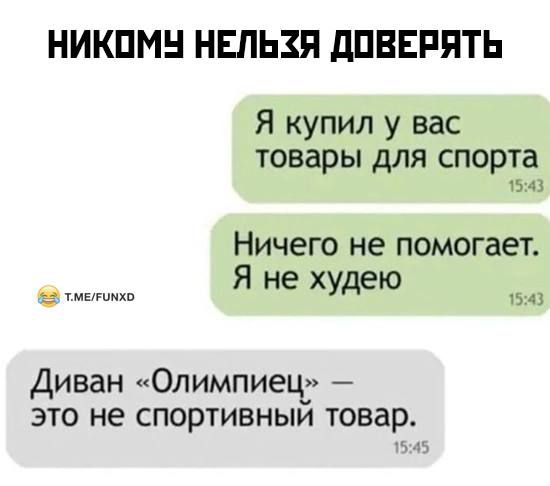 НИКОМУ НЕЛЬЗЯ ДОВЕРЯТЬ

Я купил у вас товары для спорта
15:43

Ничего не помогает. Я не худею
15:43

T.ME/FUNXD

Диван «Олимпиец» — это не спортивный товар.
15:45